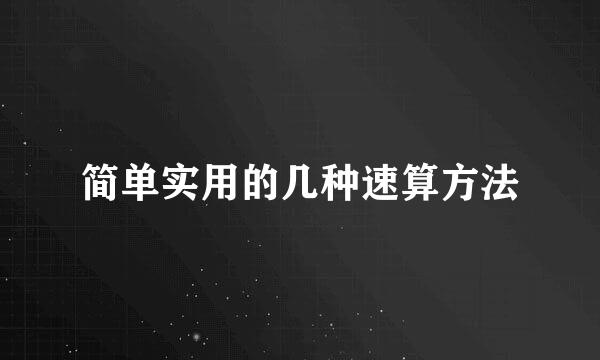 简单实用的几种速算方法